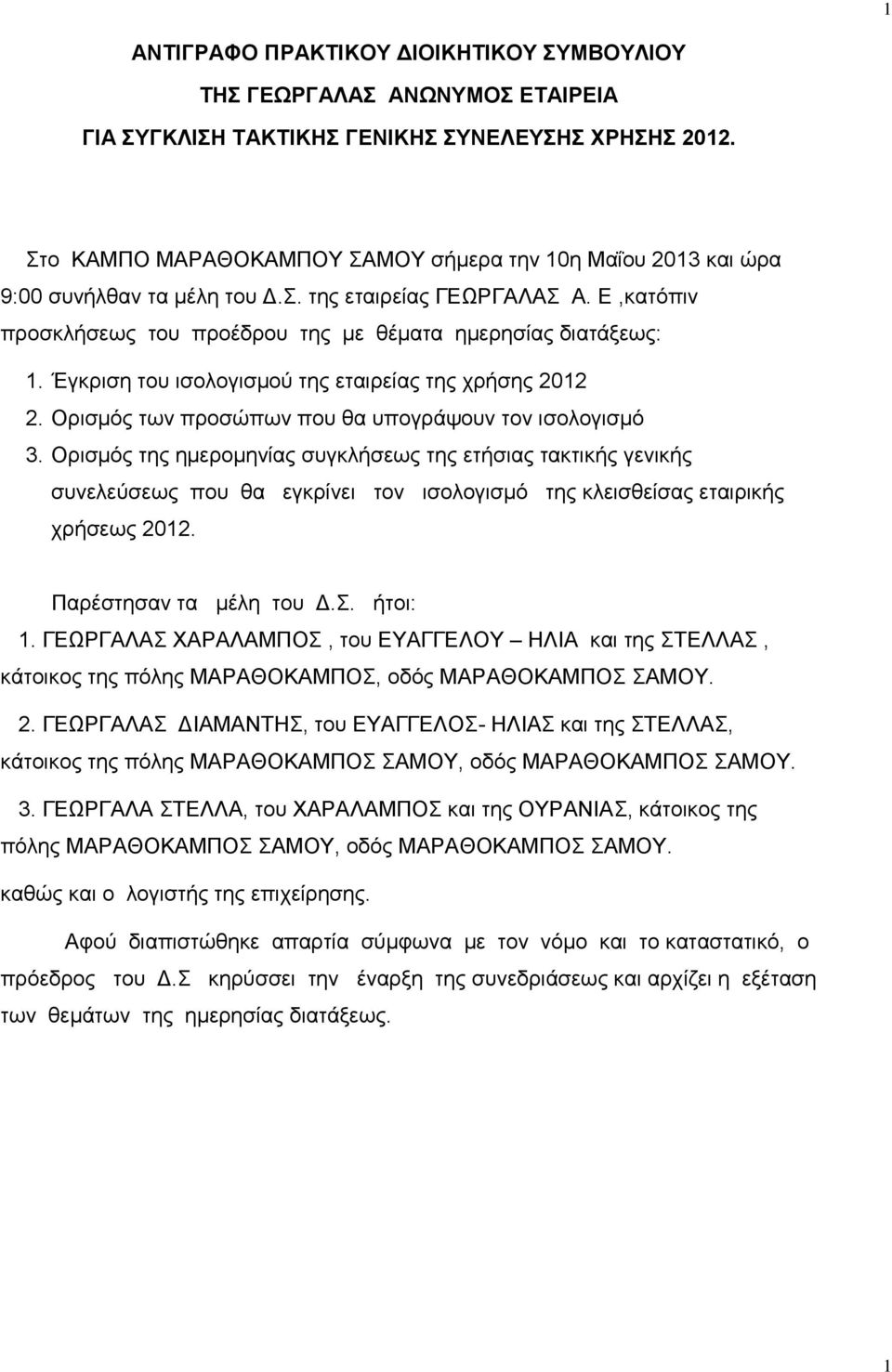 1

ΑΝΤΙΓΡΑΦΟ ΠΡΑΚΤΙΚΟΥ ΔΙΟΙΚΗΤΙΚΟΥ ΣΥΜΒΟΥΛΙΟΥ
ΤΗΣ ΓΕΩΡΓΑΛΑΣ ΑΝΩΝΥΜΟΣ ΕΤΑΙΡΕΙΑ
ΓΙΑ ΣΥΓΚΛΙΣΗ ΤΑΚΤΙΚΗΣ ΓΕΝΙΚΗΣ ΣΥΝΕΛΕΥΣΗΣ ΧΡΗΣΗΣ 2012.

Στο ΚΑΜΠΟ ΜΑΡΑΘΟΚΑΜΠΟΥ ΣΑΜΟΥ σήμερα την 10η Μαΐου 2013 και ώρα 9:00 συνήλθαν τα μέλη του Δ.Σ. της εταιρείας ΓΕΩΡΓΑΛΑΣ Α. Ε ,κατόπιν προσκλήσεως του προέδρου της με θέματα ημερησίας διατάξεως:

1. Έγκριση του ισολογισμού της εταιρείας της χρήσης 2012
2. Ορισμός των προσώπων που θα υπογράψουν τον ισολογισμό
3. Ορισμός της ημερομηνίας συγκλήσεως της ετήσιας τακτικής γενικής συνελεύσεως που θα εγκρίνει τον ισολογισμό της κλεισθείσας εταιρικής χρήσεως 2012.

Παρέστησαν τα μέλη του Δ.Σ. ήτοι:
1. ΓΕΩΡΓΑΛΑΣ ΧΑΡΑΛΑΜΠΟΣ , του ΕΥΑΓΓΕΛΟΥ – ΗΛΙΑ και της ΣΤΕΛΛΑΣ , κάτοικος της πόλης ΜΑΡΑΘΟΚΑΜΠΟΣ, οδός ΜΑΡΑΘΟΚΑΜΠΟΣ ΣΑΜΟΥ.
2. ΓΕΩΡΓΑΛΑΣ ΔΙΑΜΑΝΤΗΣ, του ΕΥΑΓΓΕΛΟΣ- ΗΛΙΑΣ και της ΣΤΕΛΛΑΣ, κάτοικος της πόλης ΜΑΡΑΘΟΚΑΜΠΟΣ ΣΑΜΟΥ, οδός ΜΑΡΑΘΟΚΑΜΠΟΣ ΣΑΜΟΥ.
3. ΓΕΩΡΓΑΛΑ ΣΤΕΛΛΑ, του ΧΑΡΑΛΑΜΠΟΣ και της ΟΥΡΑΝΙΑΣ, κάτοικος της πόλης ΜΑΡΑΘΟΚΑΜΠΟΣ ΣΑΜΟΥ, οδός ΜΑΡΑΘΟΚΑΜΠΟΣ ΣΑΜΟΥ.
καθώς και ο λογιστής της επιχείρησης.

Αφού διαπιστώθηκε απαρτία σύμφωνα με τον νόμο και το καταστατικό, ο πρόεδρος του Δ.Σ κηρύσσει την έναρξη της συνεδριάσεως και αρχίζει η εξέταση των θεμάτων της ημερησίας διατάξεως.

1